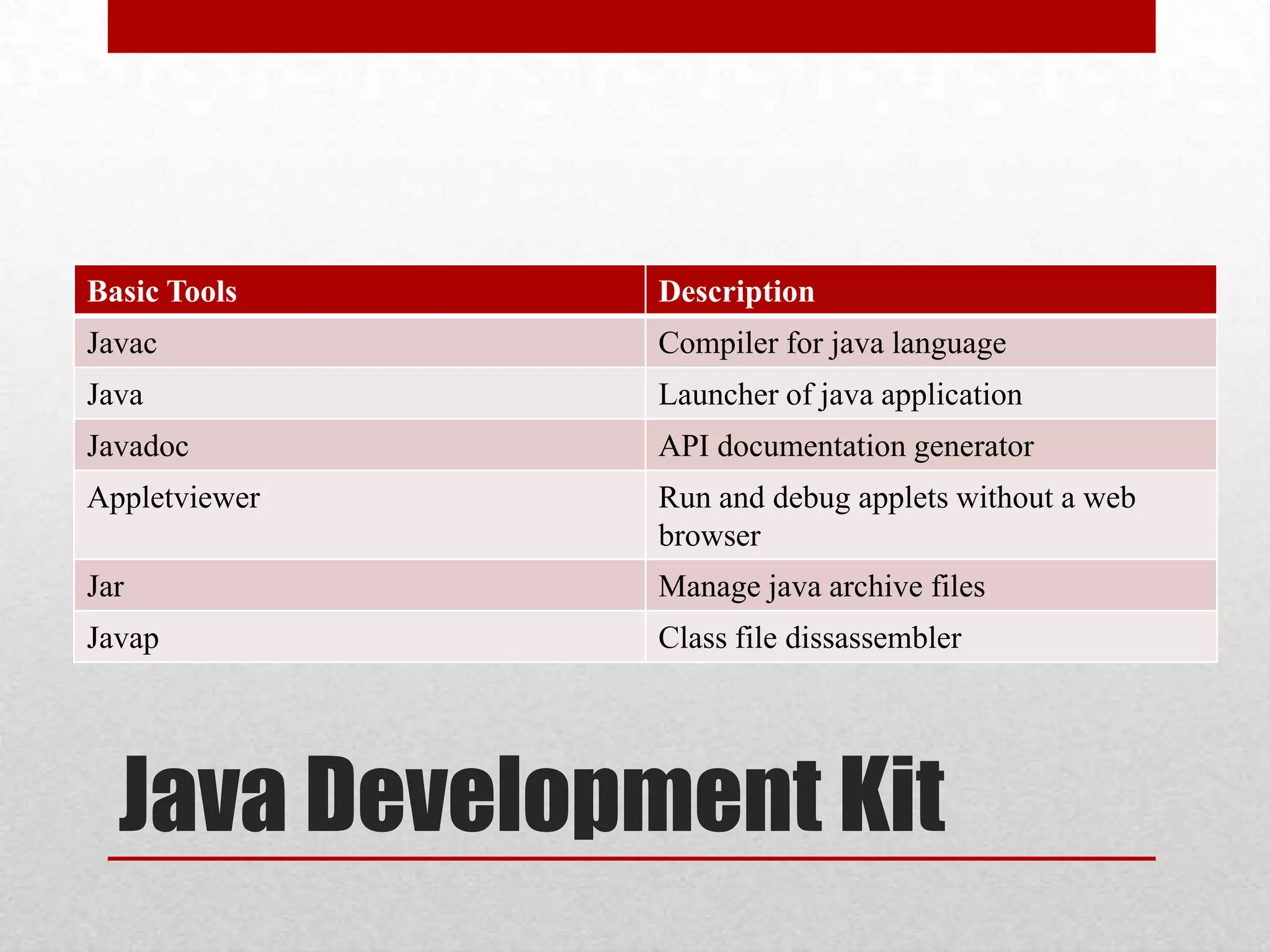 | Basic Tools | Description |
|---|---|
| Javac | Compiler for java language |
| Java | Launcher of java application |
| Javadoc | API documentation generator |
| Appletviewer | Run and debug applets without a web browser |
| Jar | Manage java archive files |
| Javap | Class file dissassembler |

Java Development Kit